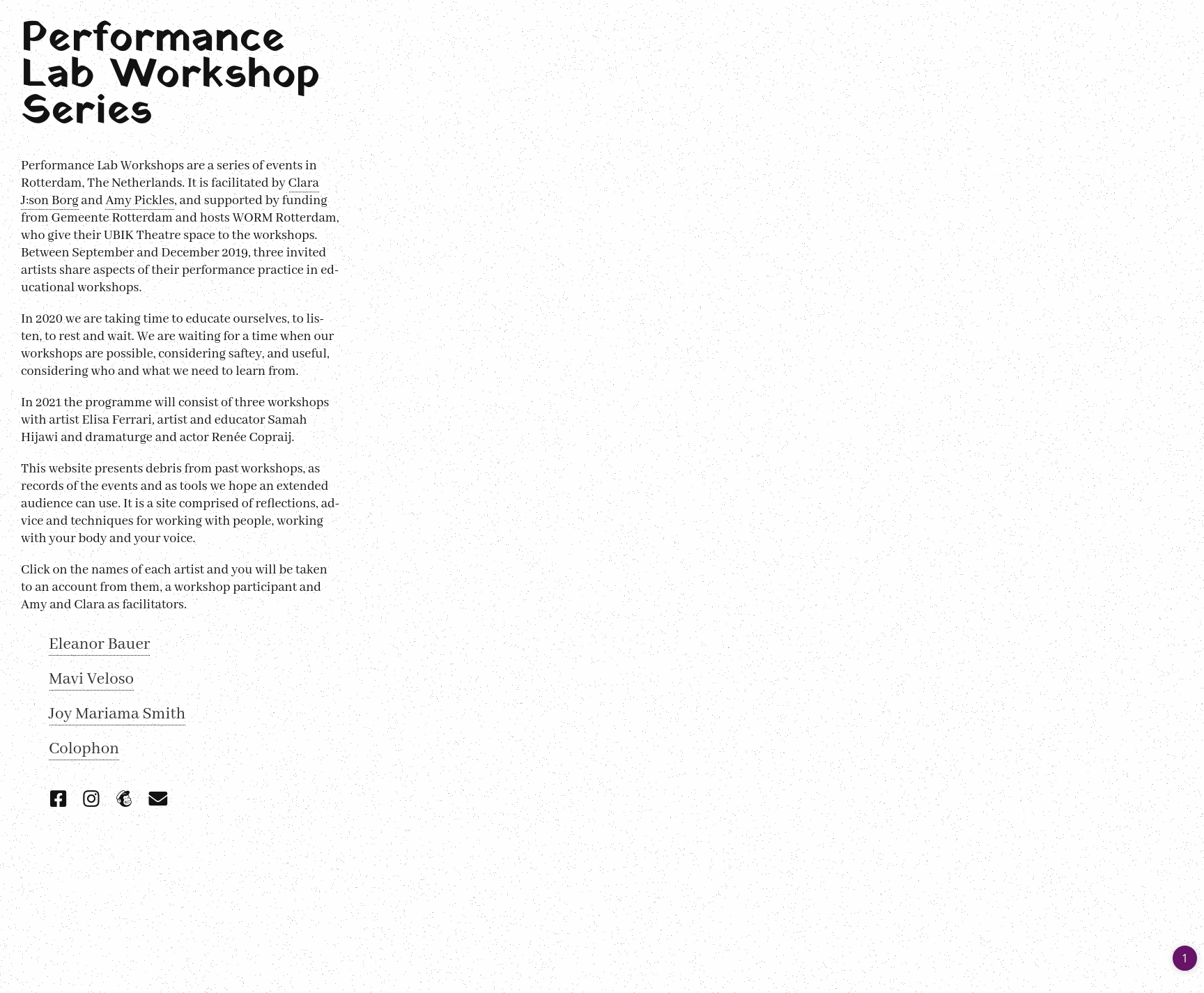 Performance Lab Workshop Series

Performance Lab Workshops are a series of events in Rotterdam, The Netherlands. It is facilitated by Clara J:son Borg and Amy Pickles, and supported by funding from Gemeente Rotterdam and hosts WORM Rotterdam, who give their UBIK Theatre space to the workshops. Between September and December 2019, three invited artists share aspects of their performance practice in educational workshops.

In 2020 we are taking time to educate ourselves, to listen, to rest and wait. We are waiting for a time when our workshops are possible, considering saftey, and useful, considering who and what we need to learn from.

In 2021 the programme will consist of three workshops with artist Elisa Ferrari, artist and educator Samah Hijawi and dramaturge and actor Renée Copraij.

This website presents debris from past workshops, as records of the events and as tools we hope an extended audience can use. It is a site comprised of reflections, advice and techniques for working with people, working with your body and your voice.

Click on the names of each artist and you will be taken to an account from them, a workshop participant and Amy and Clara as facilitators.

Eleanor Bauer

Mavi Veloso

Joy Mariama Smith

Colophon

1